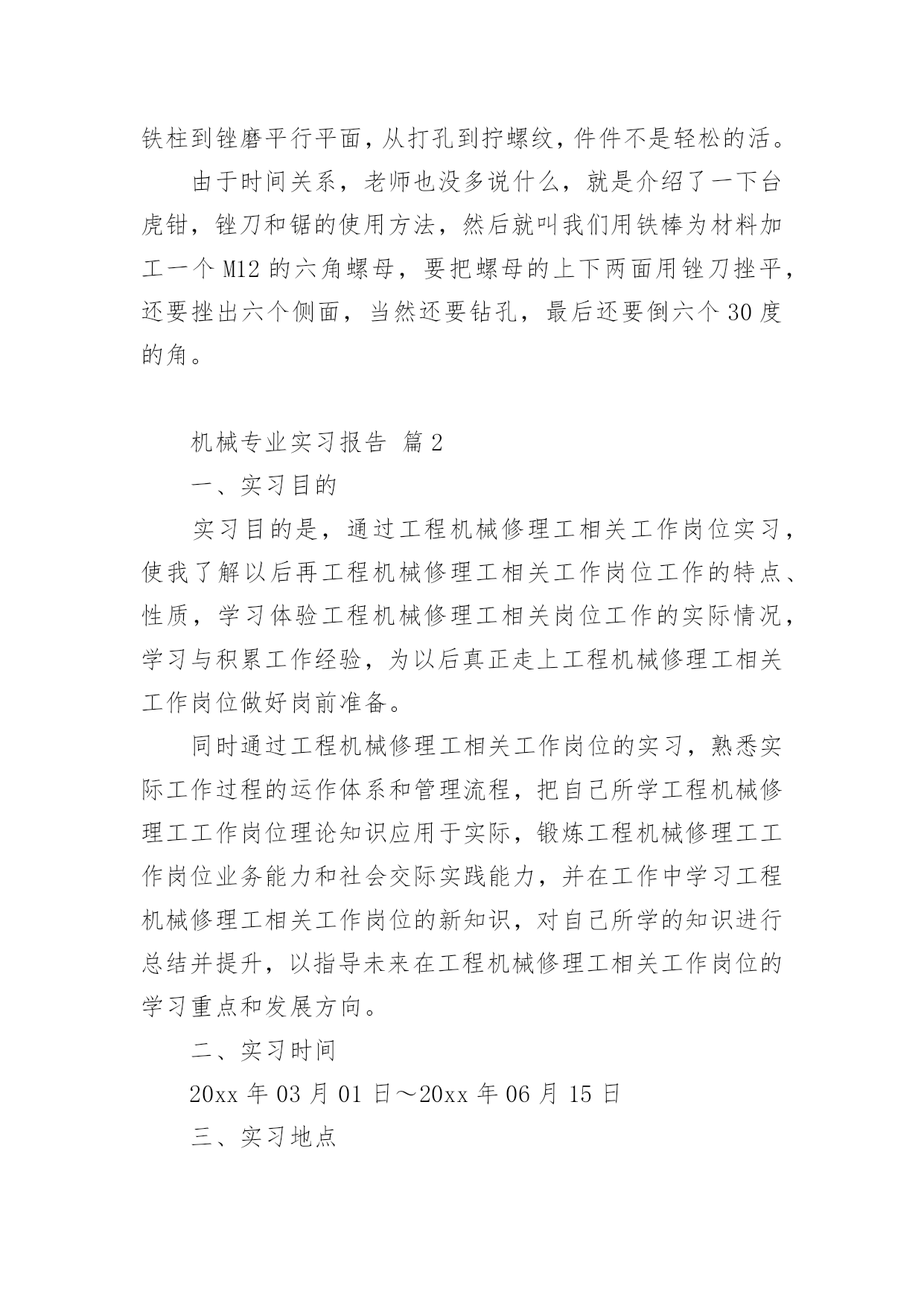 铁柱到锉磨平行平面，从打孔到拧螺纹，件件不是轻松的活。

由于时间关系，老师也没多说什么，就是介绍了一下台虎钳，锉刀和锯的使用方法，然后就叫我们用铁棒为材料加工一个 M12 的六角螺母，要把螺母的上下两面用锉刀挫平，还要挫出六个侧面，当然还要钻孔，最后还要倒六个 30 度的角。

机械专业实习报告 篇 2

一、实习目的

实习目的是，通过工程机械修理工相关工作岗位实习，使我了解以后再工程机械修理工相关工作岗位工作的特点、性质，学习体验工程机械修理工相关岗位工作的实际情况，学习与积累工作经验，为以后真正走上工程机械修理工相关工作岗位做好岗前准备。

同时通过工程机械修理工相关工作岗位的实习，熟悉实际工作过程的运作体系和管理流程，把自己所学工程机械修理工工作岗位理论知识应用于实际，锻炼工程机械修理工工作岗位业务能力和社会交际实践能力，并在工作中学习工程机械修理工相关工作岗位的新知识，对自己所学的知识进行总结并提升，以指导未来在工程机械修理工相关工作岗位的学习重点和发展方向。

二、实习时间

20xx 年 03 月 01 日～20xx 年 06 月 15 日

三、实习地点